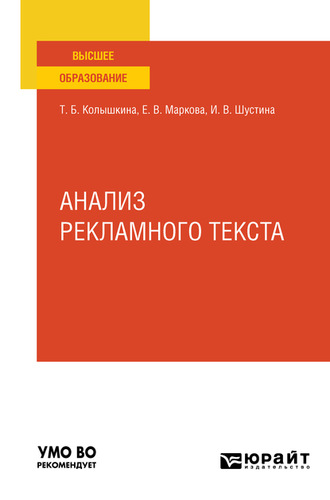 ВЫСШЕЕ
ОБРАЗОВАНИЕ

Т. Б. Колышкина, Е. В. Маркова, И. В. Шустина

АНАЛИЗ
РЕКЛАМНОГО ТЕКСТА

УМО ВО
РЕКОМЕНДУЕТ

ЮРАЙТ
издательство